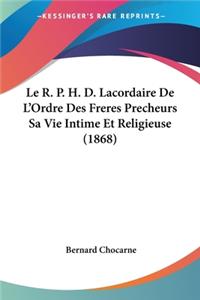 —KESSINGER'S RARE REPRINTS—

Le R. P. H. D. Lacordaire De L'Ordre Des Freres Precheurs Sa Vie Intime Et Religieuse (1868)

Bernard Chocarne